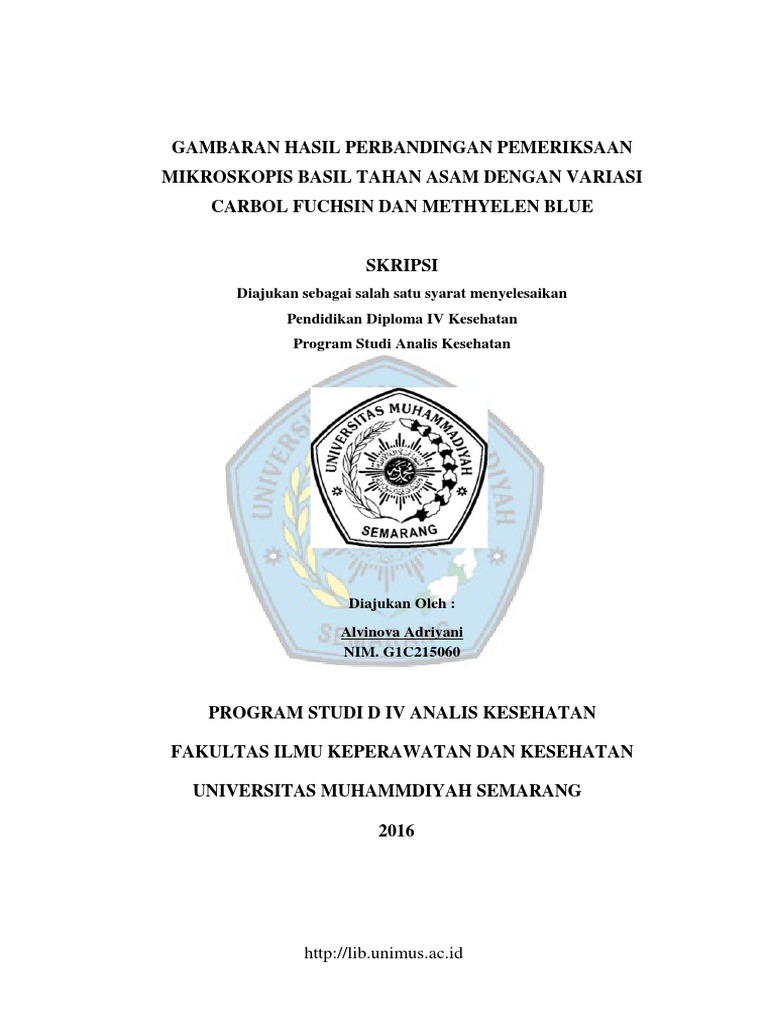 GAMBARAN HASIL PERBANDINGAN PEMERIKSAAN MIKROSKOPIS BASIL TAHAN ASAM DENGAN VARIASI CARBOL FUCHSIN DAN METHYELEN BLUE

SKRIPSI

Diajukan sebagai salah satu syarat menyelesaikan
Pendidikan Diploma IV Kesehatan
Program Studi Analis Kesehatan

UNIVERSITAS MUHAMMADIYAH
SEMARANG

Diajukan Oleh :

Alvinova Adriyani
NIM. G1C215060

PROGRAM STUDI D IV ANALIS KESEHATAN

FAKULTAS ILMU KEPERAWATAN DAN KESEHATAN

UNIVERSITAS MUHAMMDIYAH SEMARANG

2016

http://lib.unimus.ac.id